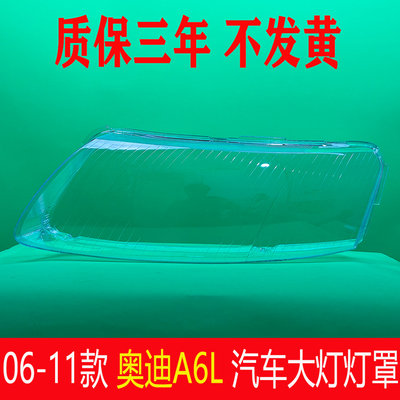 质保三年 不发黄

06-11款 奥迪A6L 汽车大灯灯罩